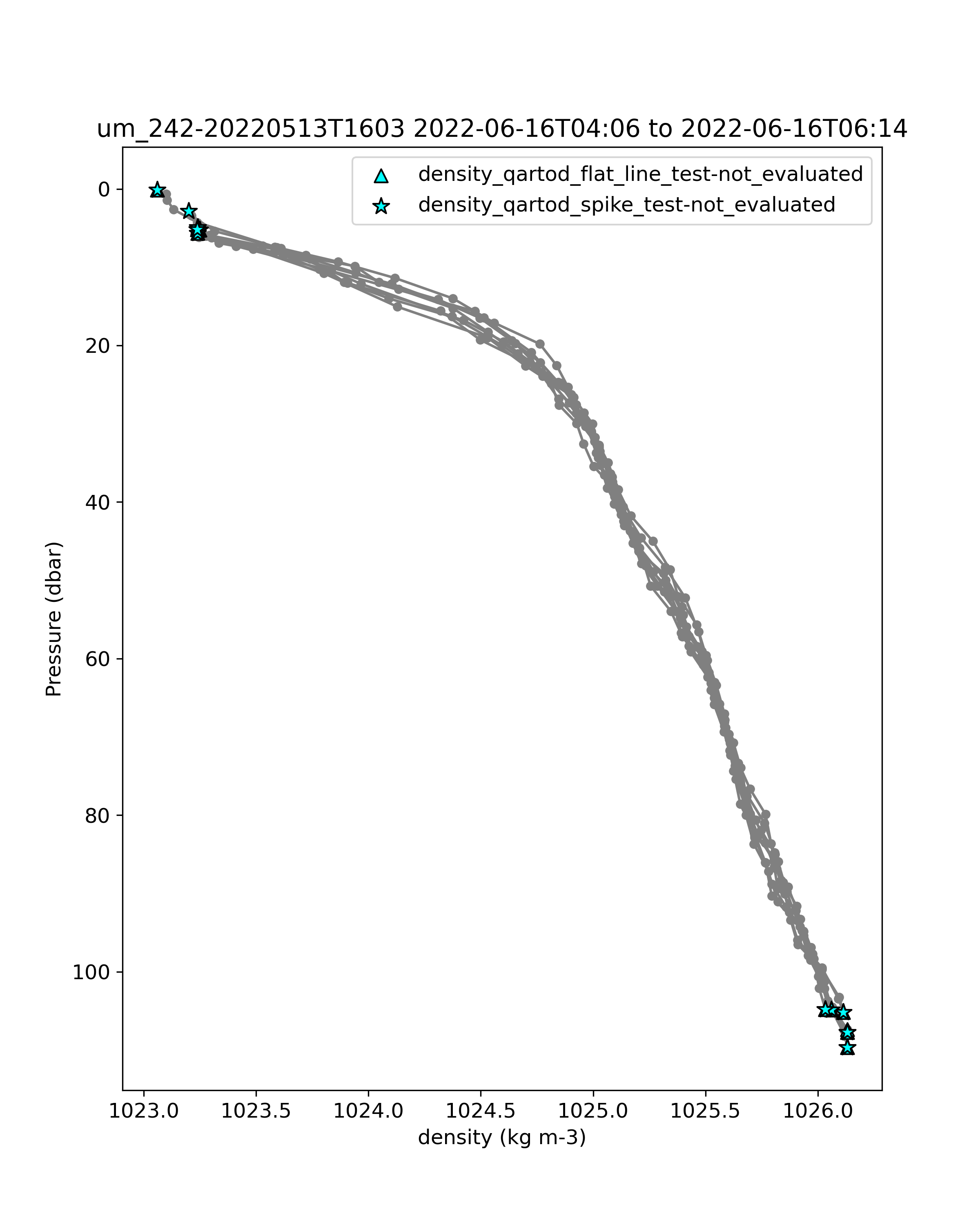 um_242-20220513T1603 2022-06-16T04:06 to 2022-06-16T06:14

density_qartod_flat_line_test-not_evaluated
density_qartod_spike_test-not_evaluated

Pressure (dbar)

0
20
40
60
80
100

1023.0
1023.5
1024.0
1024.5
1025.0
1025.5
1026.0

density (kg m-3)